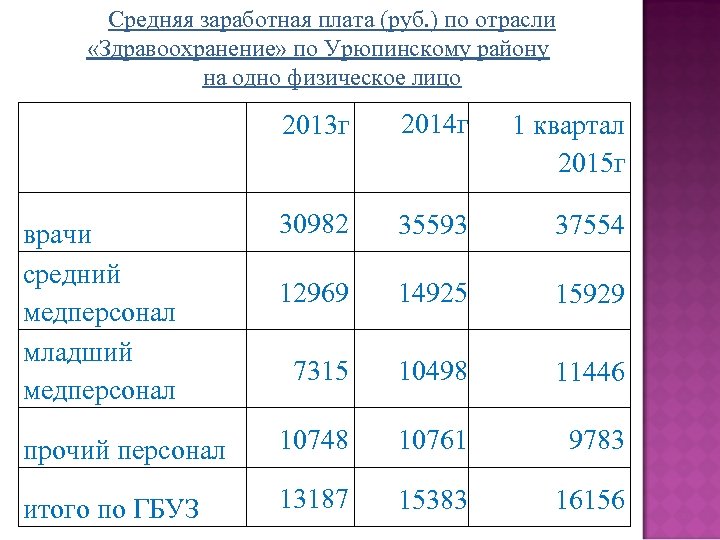 Средняя заработная плата (руб.) по отрасли «Здравоохранение» по Урюпинскому району на одно физическое лицо

|  | 2013г | 2014г | 1 квартал 2015г |
|---|---|---|---|
| врачи | 30982 | 35593 | 37554 |
| средний медперсонал | 12969 | 14925 | 15929 |
| младший медперсонал | 7315 | 10498 | 11446 |
| прочий персонал | 10748 | 10761 | 9783 |
| итого по ГБУЗ | 13187 | 15383 | 16156 |